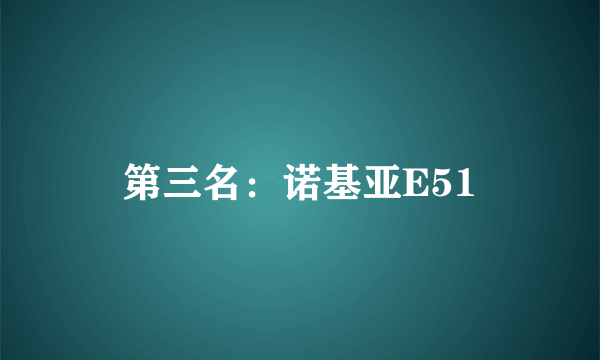 第三名：诺基亚E51